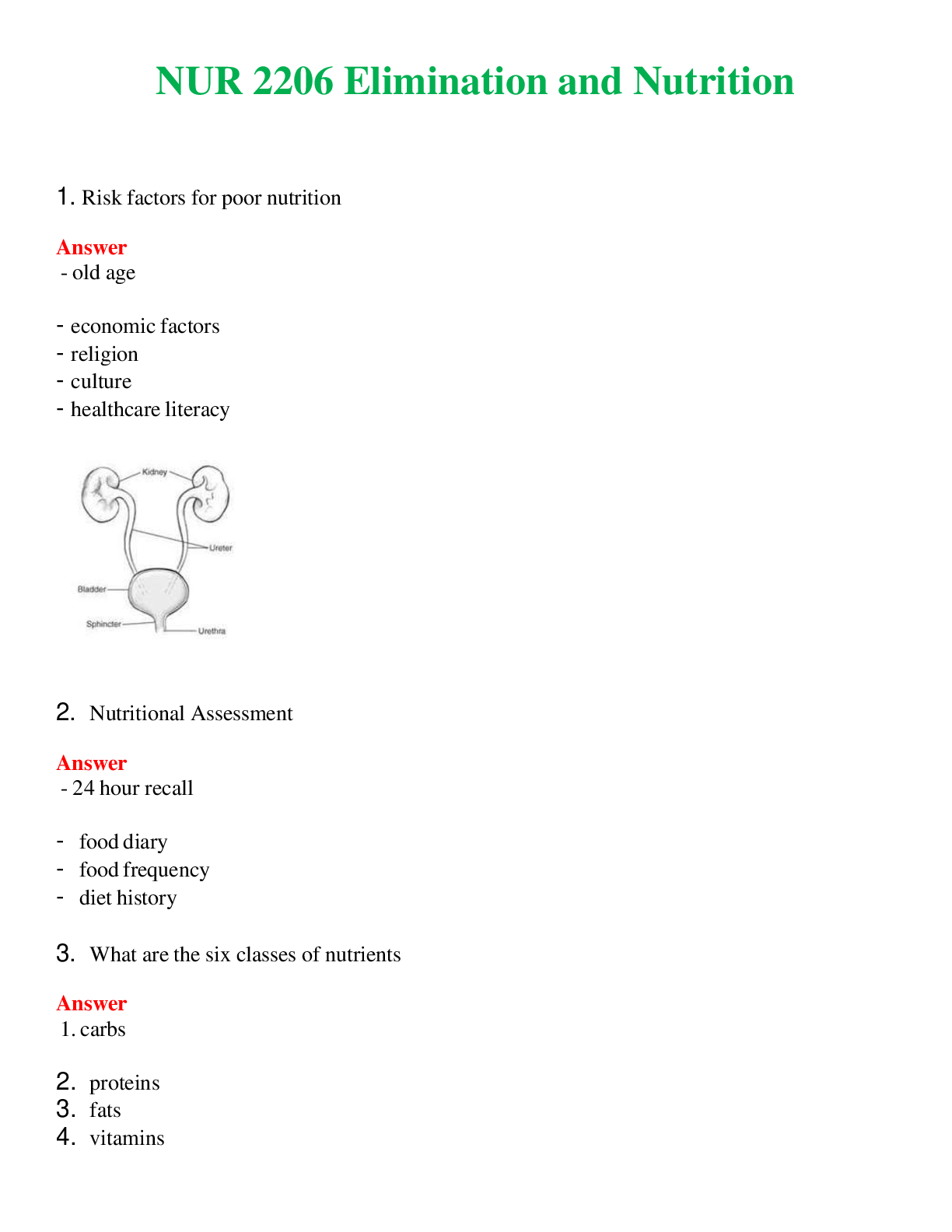 NUR 2206 Elimination and Nutrition

1. Risk factors for poor nutrition

Answer
- old age

- economic factors
- religion
- culture
- healthcare literacy

Kidney
Ureter
Bladder
Sphincter
Urethra

2. Nutritional Assessment

Answer
- 24 hour recall

- food diary
- food frequency
- diet history

3. What are the six classes of nutrients

Answer
1. carbs

2. proteins
3. fats
4. vitamins